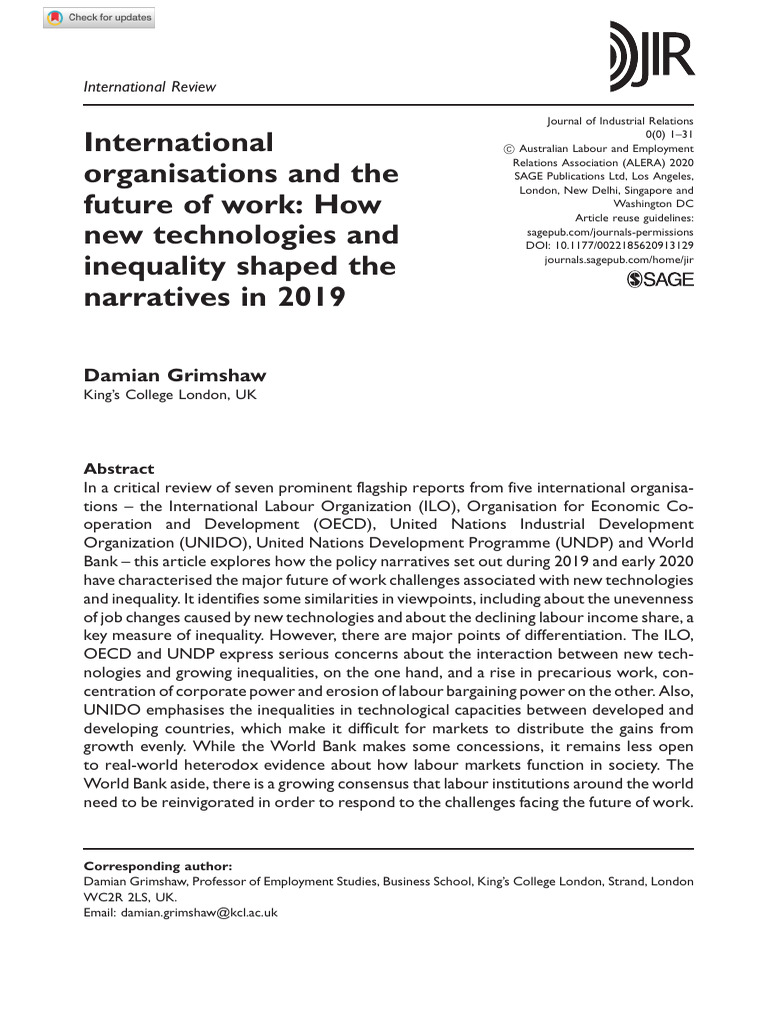 Check for updates

JIR

International Review

International organisations and the future of work: How new technologies and inequality shaped the narratives in 2019

Journal of Industrial Relations
0(0) 1–31
© Australian Labour and Employment Relations Association (ALERA) 2020
SAGE Publications Ltd, Los Angeles, London, New Delhi, Singapore and Washington DC
Article reuse guidelines: sagepub.com/journals-permissions
DOI: 10.1177/0022185620913129
journals.sagepub.com/home/jir
SAGE

Damian Grimshaw
King's College London, UK

Abstract
In a critical review of seven prominent flagship reports from five international organisations – the International Labour Organization (ILO), Organisation for Economic Cooperation and Development (OECD), United Nations Industrial Development Organization (UNIDO), United Nations Development Programme (UNDP) and World Bank – this article explores how the policy narratives set out during 2019 and early 2020 have characterised the major future of work challenges associated with new technologies and inequality. It identifies some similarities in viewpoints, including about the unevenness of job changes caused by new technologies and about the declining labour income share, a key measure of inequality. However, there are major points of differentiation. The ILO, OECD and UNDP express serious concerns about the interaction between new technologies and growing inequalities, on the one hand, and a rise in precarious work, concentration of corporate power and erosion of labour bargaining power on the other. Also, UNIDO emphasises the inequalities in technological capacities between developed and developing countries, which make it difficult for markets to distribute the gains from growth evenly. While the World Bank makes some concessions, it remains less open to real-world heterodox evidence about how labour markets function in society. The World Bank aside, there is a growing consensus that labour institutions around the world need to be reinvigorated in order to respond to the challenges facing the future of work.

Corresponding author:
Damian Grimshaw, Professor of Employment Studies, Business School, King's College London, Strand, London WC2R 2LS, UK.
Email: damian.grimshaw@kcl.ac.uk